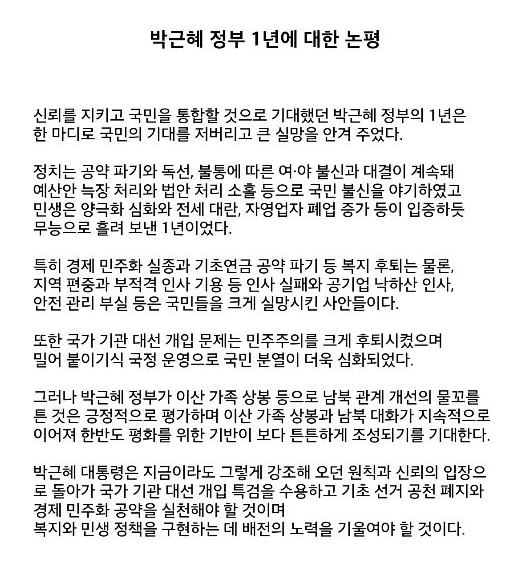 박근혜 정부 1년에 대한 논평

신뢰를 지키고 국민을 통합할 것으로 기대했던 박근혜 정부의 1년은 한 마디로 국민의 기대를 저버리고 큰 실망을 안겨 주었다.

정치는 공약 파기와 독선, 불통에 따른 여·야 불신과 대결이 계속돼 예산안 늑장 처리와 법안 처리 소홀 등으로 국민 불신을 야기하였고 민생은 양극화 심화와 전세 대란, 자영업자 폐업 증가 등이 입증하듯 무능으로 흘려 보낸 1년이었다.

특히 경제 민주화 실종과 기초연금 공약 파기 등 복지 후퇴는 물론, 지역 편중과 부적격 인사 기용 등 인사 실패와 공기업 낙하산 인사, 안전 관리 부실 등은 국민들을 크게 실망시킨 사안들이다.

또한 국가 기관 대선 개입 문제는 민주주의를 크게 후퇴시켰으며 밀어 붙이기식 국정 운영으로 국민 분열이 더욱 심화되었다.

그러나 박근혜 정부가 이산 가족 상봉 등으로 남북 관계 개선의 물꼬를 튼 것은 긍정적으로 평가하며 이산 가족 상봉과 남북 대화가 지속적으로 이어져 한반도 평화를 위한 기반이 보다 튼튼하게 조성되기를 기대한다.

박근혜 대통령은 지금이라도 그렇게 강조해 오던 원칙과 신뢰의 입장으로 돌아가 국가 기관 대선 개입 특검을 수용하고 기초 선거 공천 폐지와 경제 민주화 공약을 실천해야 할 것이며
복지와 민생 정책을 구현하는 데 배전의 노력을 기울여야 할 것이다.